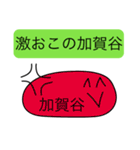 激おこの加賀谷

加賀谷